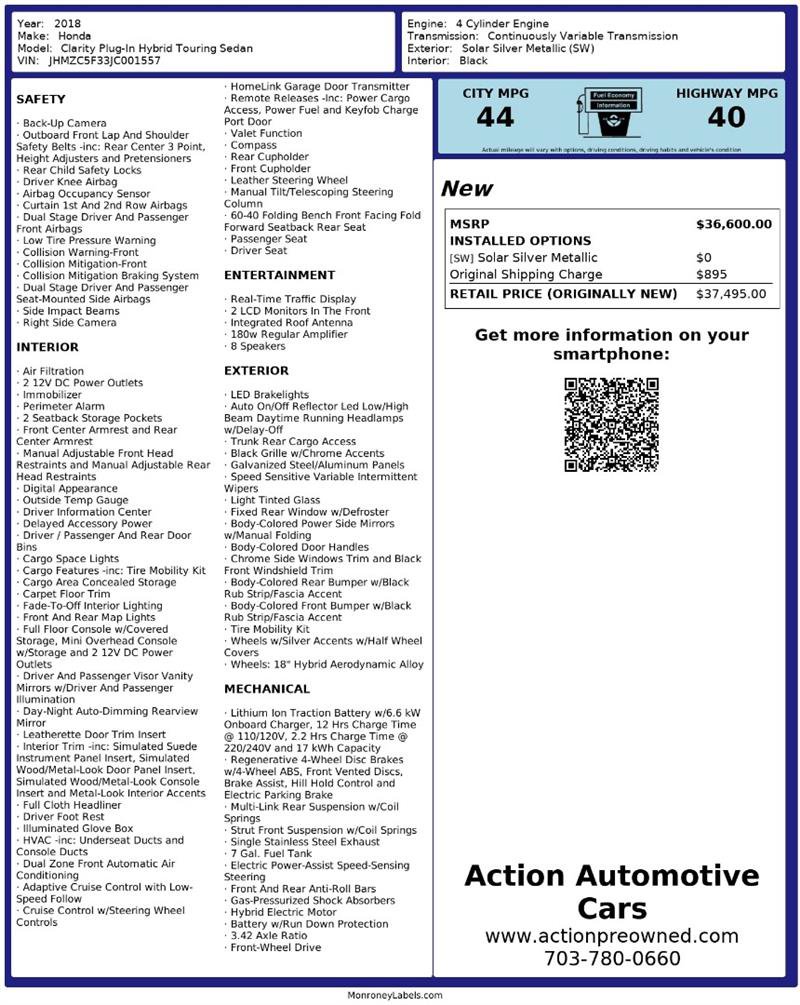 Year: 2018
Make: Honda
Model: Clarity Plug-In Hybrid Touring Sedan
VIN: JHMZC5F33JC001557

Engine: 4 Cylinder Engine
Transmission: Continuously Variable Transmission
Exterior: Solar Silver Metallic (SW)
Interior: Black

SAFETY

· Back-Up Camera
· Outboard Front Lap And Shoulder Safety Belts -inc: Rear Center 3 Point, Height Adjusters and Pretensioners
· Rear Child Safety Locks
· Driver Knee Airbag
· Airbag Occupancy Sensor
· Curtain 1st And 2nd Row Airbags
· Dual Stage Driver And Passenger Front Airbags
· Low Tire Pressure Warning
· Collision Warning-Front
· Collision Mitigation-Front
· Collision Mitigation Braking System
· Dual Stage Driver And Passenger Seat-Mounted Side Airbags
· Side Impact Beams
· Right Side Camera

INTERIOR

· Air Filtration
· 2 12V DC Power Outlets
· Immobilizer
· Perimeter Alarm
· 2 Seatback Storage Pockets
· Front Center Armrest and Rear Center Armrest
· Manual Adjustable Front Head Restraints and Manual Adjustable Rear Head Restraints
· Digital Appearance
· Outside Temp Gauge
· Driver Information Center
· Delayed Accessory Power
· Driver / Passenger And Rear Door Bins
· Cargo Space Lights
· Cargo Features -inc: Tire Mobility Kit
· Cargo Area Concealed Storage
· Carpet Floor Trim
· Fade-To-Off Interior Lighting
· Front And Rear Map Lights
· Full Floor Console w/Covered Storage, Mini Overhead Console w/Storage and 2 12V DC Power Outlets
· Driver And Passenger Visor Vanity Mirrors w/Driver And Passenger Illumination
· Day-Night Auto-Dimming Rearview Mirror
· Leatherette Door Trim Insert
· Interior Trim -inc: Simulated Suede Instrument Panel Insert, Simulated Wood/Metal-Look Door Panel Insert, Simulated Wood/Metal-Look Console Insert and Metal-Look Interior Accents
· Full Cloth Headliner
· Driver Foot Rest
· Illuminated Glove Box
· HVAC -inc: Underseat Ducts and Console Ducts
· Dual Zone Front Automatic Air Conditioning
· Adaptive Cruise Control with Low-Speed Follow
· Cruise Control w/Steering Wheel Controls

· HomeLink Garage Door Transmitter
· Remote Releases -Inc: Power Cargo Access, Power Fuel and Keyfob Charge Port Door
· Valet Function
· Compass
· Rear Cupholder
· Front Cupholder
· Leather Steering Wheel
· Manual Tilt/Telescoping Steering Column
· 60-40 Folding Bench Front Facing Fold Forward Seatback Rear Seat
· Passenger Seat
· Driver Seat

ENTERTAINMENT

· Real-Time Traffic Display
· 2 LCD Monitors In The Front
· Integrated Roof Antenna
· 180w Regular Amplifier
· 8 Speakers

EXTERIOR

· LED Brakelights
· Auto On/Off Reflector Led Low/High Beam Daytime Running Headlamps w/Delay-Off
· Trunk Rear Cargo Access
· Black Grille w/Chrome Accents
· Galvanized Steel/Aluminum Panels
· Speed Sensitive Variable Intermittent Wipers
· Light Tinted Glass
· Fixed Rear Window w/Defroster
· Body-Colored Power Side Mirrors w/Manual Folding
· Body-Colored Door Handles
· Chrome Side Windows Trim and Black Front Windshield Trim
· Body-Colored Rear Bumper w/Black Rub Strip/Fascia Accent
· Body-Colored Front Bumper w/Black Rub Strip/Fascia Accent
· Tire Mobility Kit
· Wheels w/Silver Accents w/Half Wheel Covers
· Wheels: 18" Hybrid Aerodynamic Alloy

MECHANICAL

· Lithium Ion Traction Battery w/6.6 kW Onboard Charger, 12 Hrs Charge Time @ 110/120V, 2.2 Hrs Charge Time @ 220/240V and 17 kWh Capacity
· Regenerative 4-Wheel Disc Brakes w/4-Wheel ABS, Front Vented Discs, Brake Assist, Hill Hold Control and Electric Parking Brake
· Multi-Link Rear Suspension w/Coil Springs
· Strut Front Suspension w/Coil Springs
· Single Stainless Steel Exhaust
· 7 Gal. Fuel Tank
· Electric Power-Assist Speed-Sensing Steering
· Front And Rear Anti-Roll Bars
· Gas-Pressurized Shock Absorbers
· Hybrid Electric Motor
· Battery w/Run Down Protection
· 3.42 Axle Ratio
· Front-Wheel Drive

CITY MPG
44
Fuel Economy Information
HIGHWAY MPG
40
Actual mileage will vary with options, driving conditions, driving habits and vehicle's condition

New

| MSRP | $36,600.00 |
|---|---|
| INSTALLED OPTIONS | |
| [SW] Solar Silver Metallic | $0 |
| Original Shipping Charge | $895 |
| RETAIL PRICE (ORIGINALLY NEW) | $37,495.00 |

Get more information on your smartphone:

Action Automotive Cars
www.actionpreowned.com
703-780-0660

MonroneyLabels.com